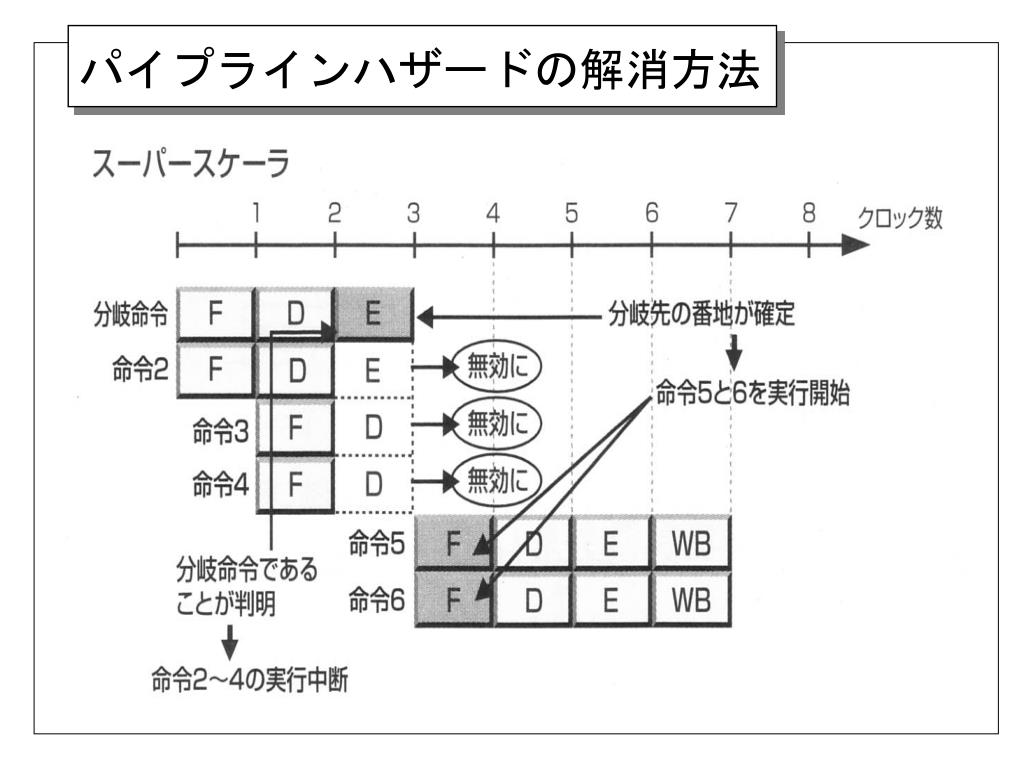 パイプラインハザードの解消方法

スーパースケーラ

1 2 3 4 5 6 7 8 クロック数

分岐命令 F D E

分岐先の番地が確定

命令2 F D E 無効に

命令5と6を実行開始

命令3 F D 無効に

命令4 F D 無効に

命令5 F D E WB

命令6 F D E WB

分岐命令であることが判明

命令2～4の実行中断